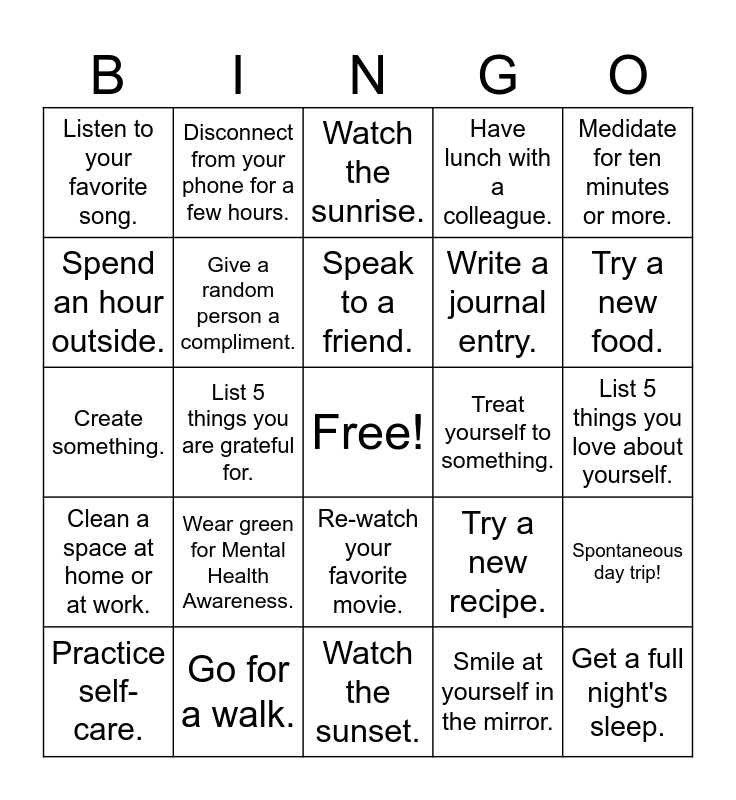 | B | I | N | G | O |
|---|---|---|---|---|
| Listen to your favorite song. | Disconnect from your phone for a few hours. | Watch the sunrise. | Have lunch with a colleague. | Medidate for ten minutes or more. |
| Spend an hour outside. | Give a random person a compliment. | Speak to a friend. | Write a journal entry. | Try a new food. |
| Create something. | List 5 things you are grateful for. | Free! | Treat yourself to something. | List 5 things you love about yourself. |
| Clean a space at home or at work. | Wear green for Mental Health Awareness. | Re-watch your favorite movie. | Try a new recipe. | Spontaneous day trip! |
| Practice self-care. | Go for a walk. | Watch the sunset. | Smile at yourself in the mirror. | Get a full night's sleep. |